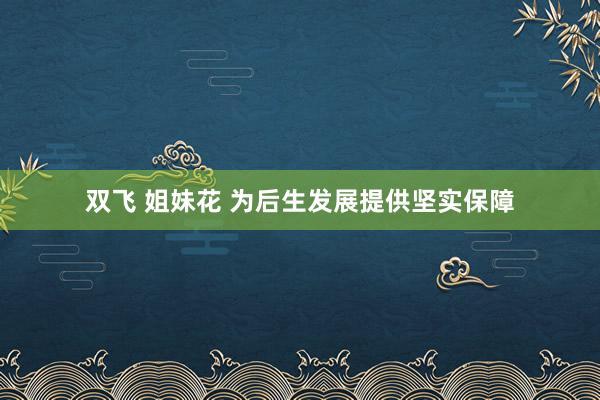 双飞 姐妹花 为后生发展提供坚实保障